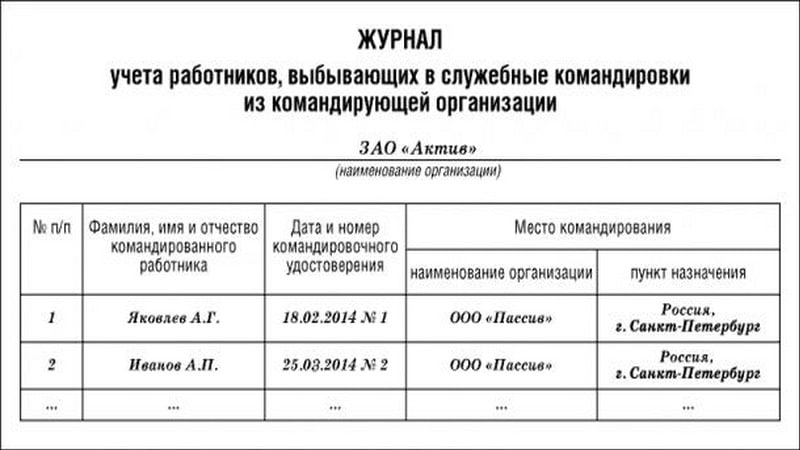 ЖУРНАЛ

учета работников, выбывающих в служебные командировки из командирующей организации

ЗАО «Актив»
(наименование организации)

| № п/п | Фамилия, имя и отчество командированного работника | Дата и номер командировочного удостоверения | Место командирования: наименование организации | Место командирования: пункт назначения |
|---|---|---|---|---|
| 1 | Яковлев А.Г. | 18.02.2014 № 1 | ООО «Пассив» | Россия, г. Санкт-Петербург |
| 2 | Иванов А.П. | 25.03.2014 № 2 | ООО «Пассив» | Россия, г. Санкт-Петербург |
| ... | ... | ... | ... | ... |